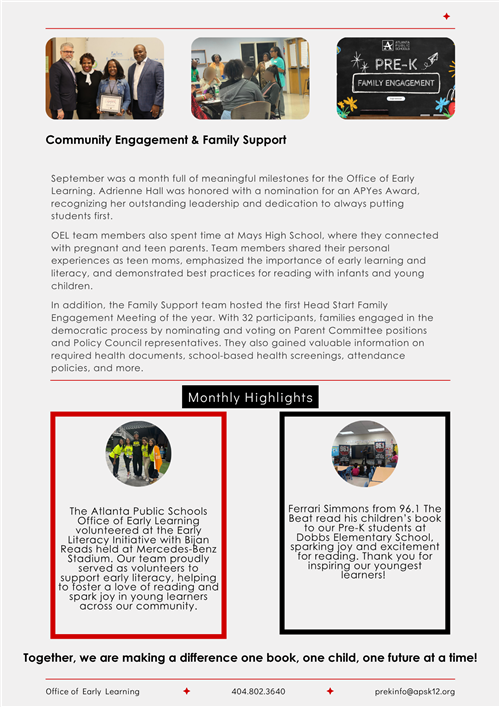 ATLANTA PUBLIC SCHOOLS

PRE-K

FAMILY ENGAGEMENT

Community Engagement & Family Support

September was a month full of meaningful milestones for the Office of Early Learning. Adrienne Hall was honored with a nomination for an APYes Award, recognizing her outstanding leadership and dedication to always putting students first.

OEL team members also spent time at Mays High School, where they connected with pregnant and teen parents. Team members shared their personal experiences as teen moms, emphasized the importance of early learning and literacy, and demonstrated best practices for reading with infants and young children.

In addition, the Family Support team hosted the first Head Start Family Engagement Meeting of the year. With 32 participants, families engaged in the democratic process by nominating and voting on Parent Committee positions and Policy Council representatives. They also gained valuable information on required health documents, school-based health screenings, attendance policies, and more.

Monthly Highlights

The Atlanta Public Schools Office of Early Learning volunteered at the Early Literacy Initiative with Bijan Reads held at Mercedes-Benz Stadium. Our team proudly served as volunteers to support early literacy, helping to foster a love of reading and spark joy in young learners across our community.

Ferrari Simmons from 96.1 The Beat read his children's book to our Pre-K students at Dobbs Elementary School, sparking joy and excitement for reading. Thank you for inspiring our youngest learners!

Together, we are making a difference one book, one child, one future at a time!

Office of Early Learning 404.802.3640 prekinfo@apsk12.org